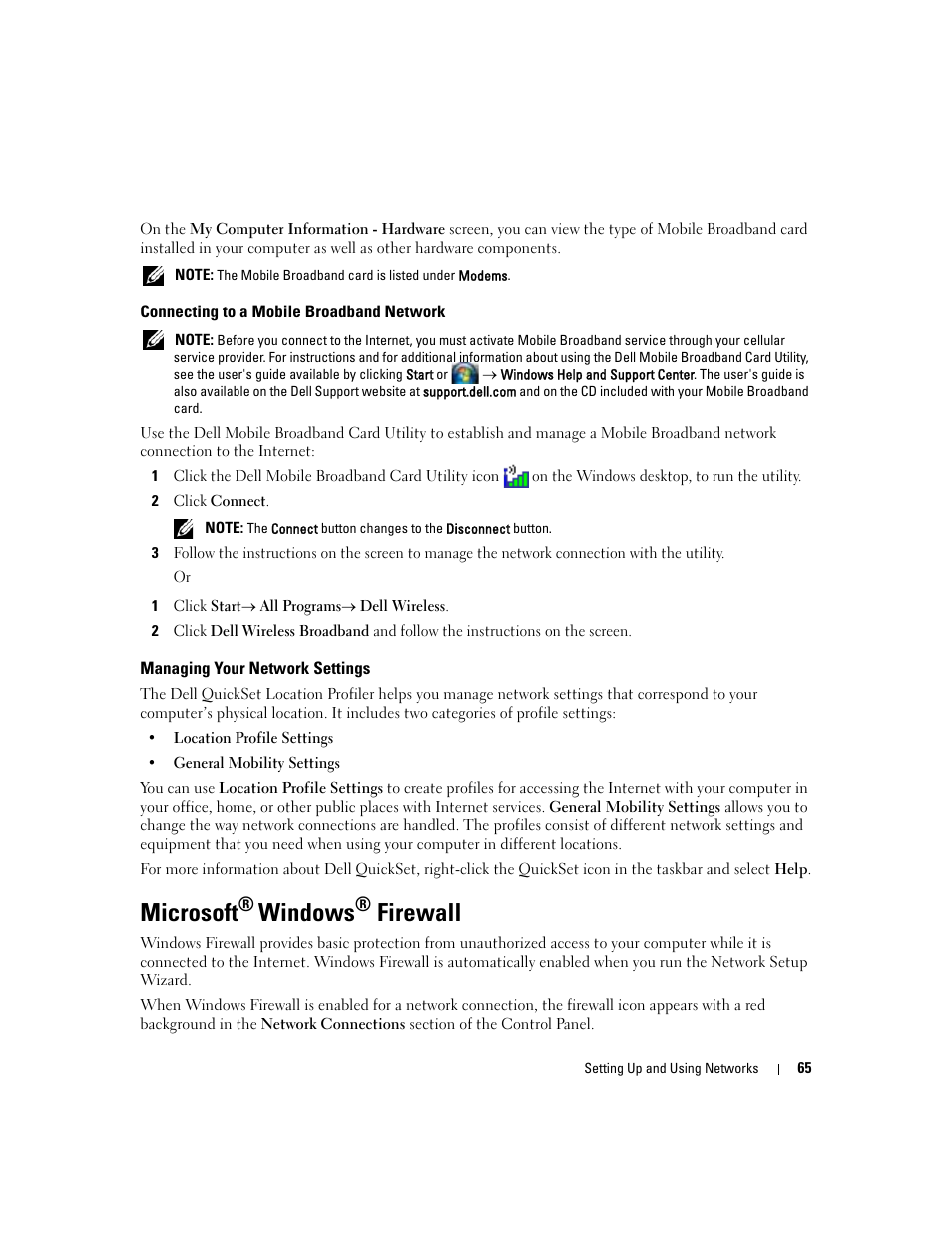 On the My Computer Information - Hardware screen, you can view the type of Mobile Broadband card installed in your computer as well as other hardware components.

NOTE: The Mobile Broadband card is listed under Modems.

Connecting to a Mobile Broadband Network

NOTE: Before you connect to the Internet, you must activate Mobile Broadband service through your cellular service provider. For instructions and for additional information about using the Dell Mobile Broadband Card Utility, see the user's guide available by clicking Start or → Windows Help and Support Center. The user's guide is also available on the Dell Support website at support.dell.com and on the CD included with your Mobile Broadband card.

Use the Dell Mobile Broadband Card Utility to establish and manage a Mobile Broadband network connection to the Internet:

1 Click the Dell Mobile Broadband Card Utility icon on the Windows desktop, to run the utility.

2 Click Connect.

NOTE: The Connect button changes to the Disconnect button.

3 Follow the instructions on the screen to manage the network connection with the utility.

Or

1 Click Start→ All Programs→ Dell Wireless.

2 Click Dell Wireless Broadband and follow the instructions on the screen.

Managing Your Network Settings

The Dell QuickSet Location Profiler helps you manage network settings that correspond to your computer's physical location. It includes two categories of profile settings:

• Location Profile Settings

• General Mobility Settings

You can use Location Profile Settings to create profiles for accessing the Internet with your computer in your office, home, or other public places with Internet services. General Mobility Settings allows you to change the way network connections are handled. The profiles consist of different network settings and equipment that you need when using your computer in different locations.

For more information about Dell QuickSet, right-click the QuickSet icon in the taskbar and select Help.

Microsoft® Windows® Firewall

Windows Firewall provides basic protection from unauthorized access to your computer while it is connected to the Internet. Windows Firewall is automatically enabled when you run the Network Setup Wizard.

When Windows Firewall is enabled for a network connection, the firewall icon appears with a red background in the Network Connections section of the Control Panel.

Setting Up and Using Networks | 65